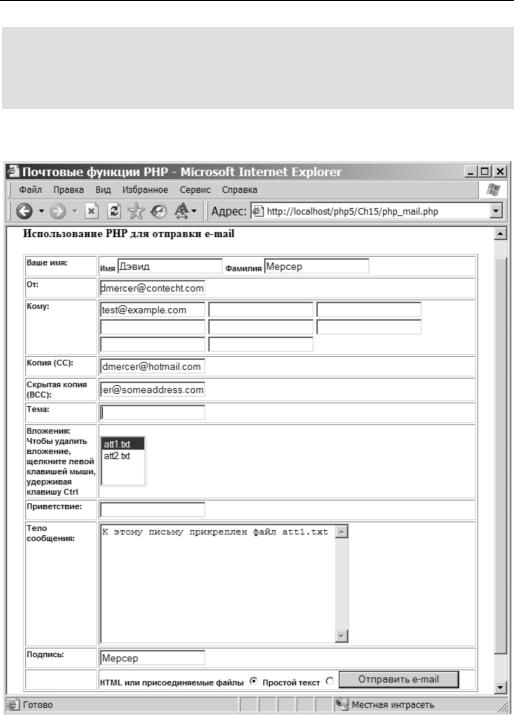 Почтовые функции PHP - Microsoft Internet Explorer

Файл Правка Вид Избранное Сервис Справка

Адрес: http://localhost/php5/Ch15/php_mail.php

Использование PHP для отправки e-mail

| | |
|---|---|
| Ваше имя: | Имя Дэвид Фамилия Мерсер |
| От: | dmercer@contecht.com |
| Кому: | test@example.com |
| Копия (CC): | dmercer@hotmail.com |
| Скрытая копия (BCC): | er@someaddress.com |
| Тема: | |
| Вложения: Чтобы удалить вложение, щелкните левой клавишей мыши, удерживая клавишу Ctrl | att1.txt att2.txt |
| Приветствие: | |
| Тело сообщения: | К этому письму прикреплен файл att1.txt |
| Подпись: | Мерсер |
| | HTML или присоединяемые файлы Простой текст Отправить e-mail |

Готово

Местная интрасеть